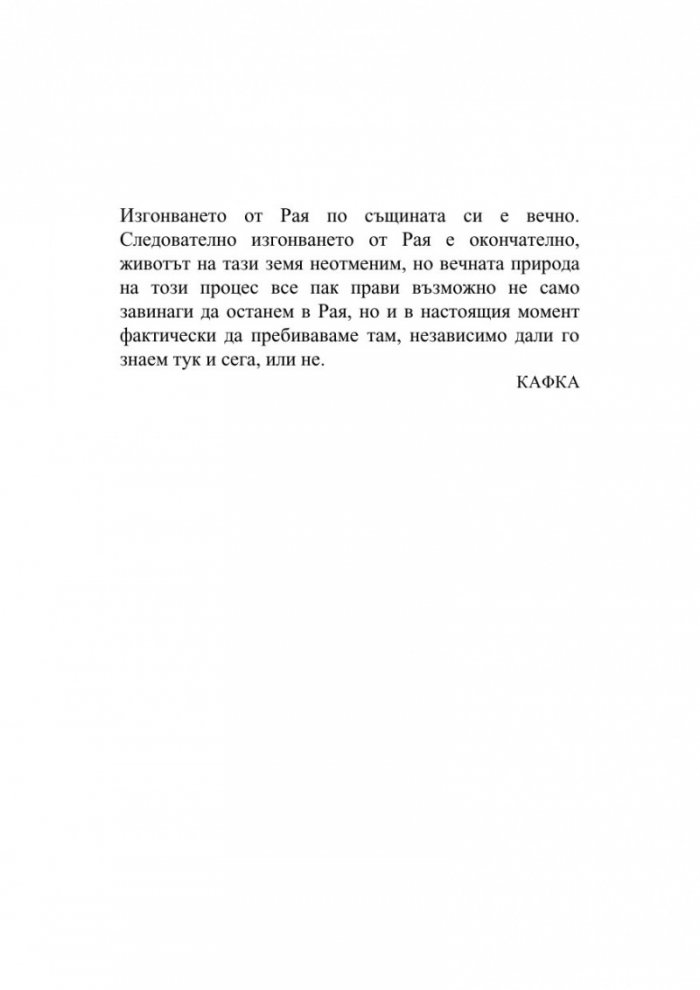 Изгонването от Рая по същината си е вечно. Следователно изгонването от Рая е окончателно, животът на тази земя неотменим, но вечната природа на този процес все пак прави възможно не само завинаги да останем в Рая, но и в настоящия момент фактически да пребиваваме там, независимо дали го знаем тук и сега, или не.

КАФКА